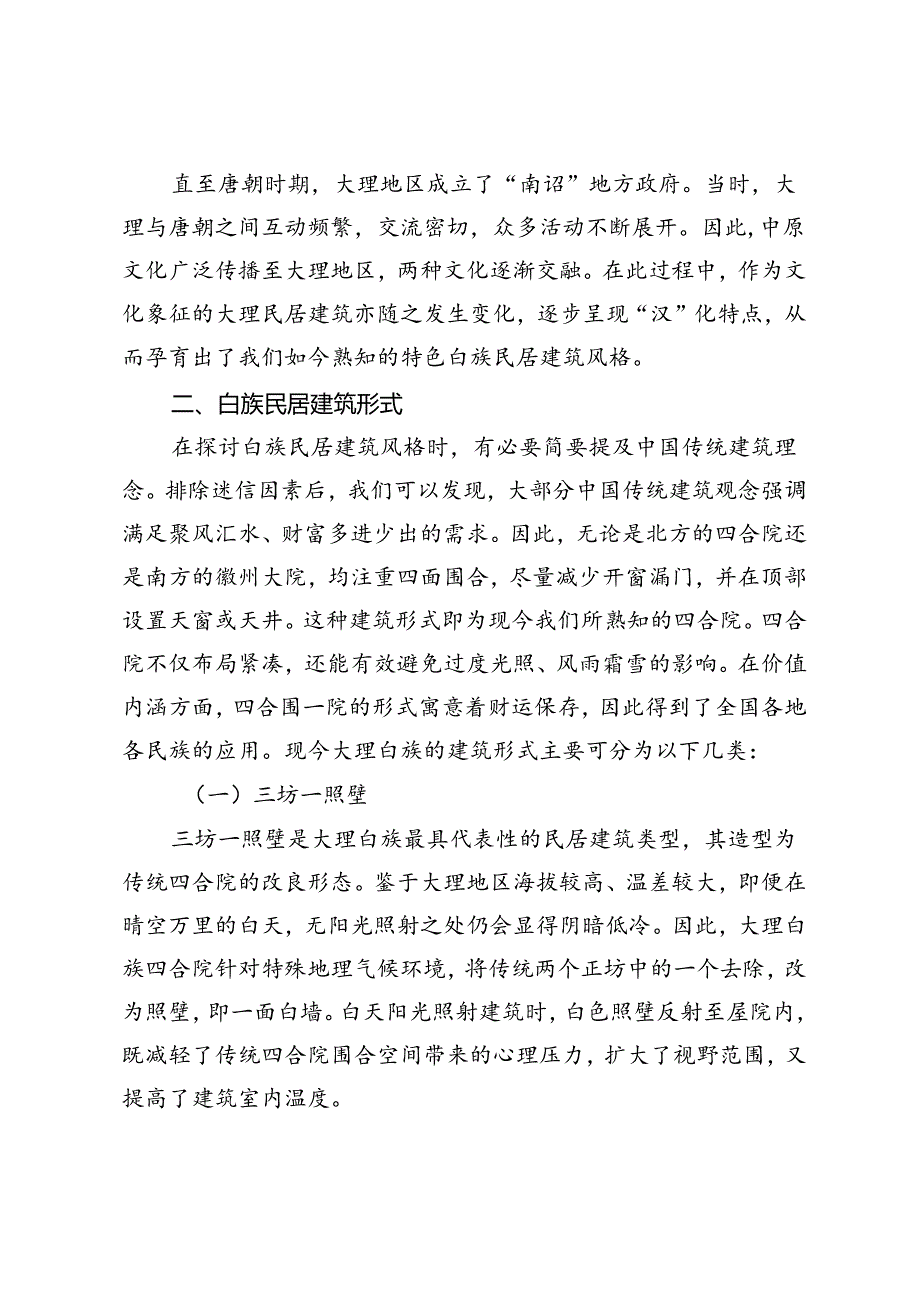 直至唐朝时期，大理地区成立了“南诏”地方政府。当时，大理与唐朝之间互动频繁，交流密切，众多活动不断展开。因此，中原文化广泛传播至大理地区，两种文化逐渐交融。在此过程中，作为文化象征的大理民居建筑亦随之发生变化，逐步呈现“汉”化特点，从而孕育出了我们如今熟知的特色白族民居建筑风格。

二、白族民居建筑形式

在探讨白族民居建筑风格时，有必要简要提及中国传统建筑理念。排除迷信因素后，我们可以发现，大部分中国传统建筑观念强调满足聚风汇水、财富多进少出的需求。因此，无论是北方的四合院还是南方的徽州大院，均注重四面围合，尽量减少开窗漏门，并在顶部设置天窗或天井。这种建筑形式即为现今我们所熟知的四合院。四合院不仅布局紧凑，还能有效避免过度光照、风雨霜雪的影响。在价值内涵方面，四合围一院的形式寓意着财运保存，因此得到了全国各地各民族的应用。现今大理白族的建筑形式主要可分为以下几类：

（一）三坊一照壁

三坊一照壁是大理白族最具代表性的民居建筑类型，其造型为传统四合院的改良形态。鉴于大理地区海拔较高、温差较大，即便在晴空万里的白天，无阳光照射之处仍会显得阴暗低冷。因此，大理白族四合院针对特殊地理气候环境，将传统两个正坊中的一个去除，改为照壁，即一面白墙。白天阳光照射建筑时，白色照壁反射至屋院内，既减轻了传统四合院围合空间带来的心理压力，扩大了视野范围，又提高了建筑室内温度。